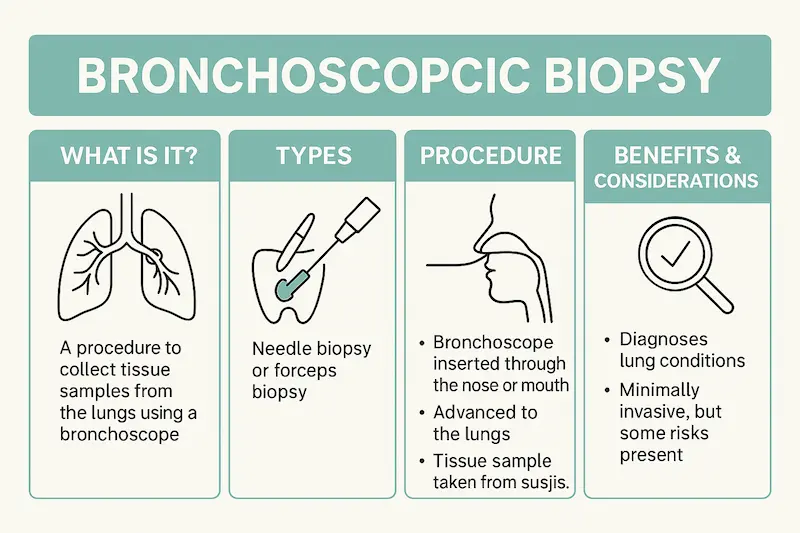 BRONCHOSCOPCIC BIOPSY

WHAT IS IT?

A procedure to collect tissue samples from the lungs using a bronchoscope

TYPES

Needle biopsy or forceps biopsy

PROCEDURE

• Bronchoscope inserted through the nose or mouth
• Advanced to the lungs
• Tissue sample taken from susjis.

BENEFITS & CONSIDERATIONS

• Diagnoses lung conditions
• Minimally invasive, but some risks present